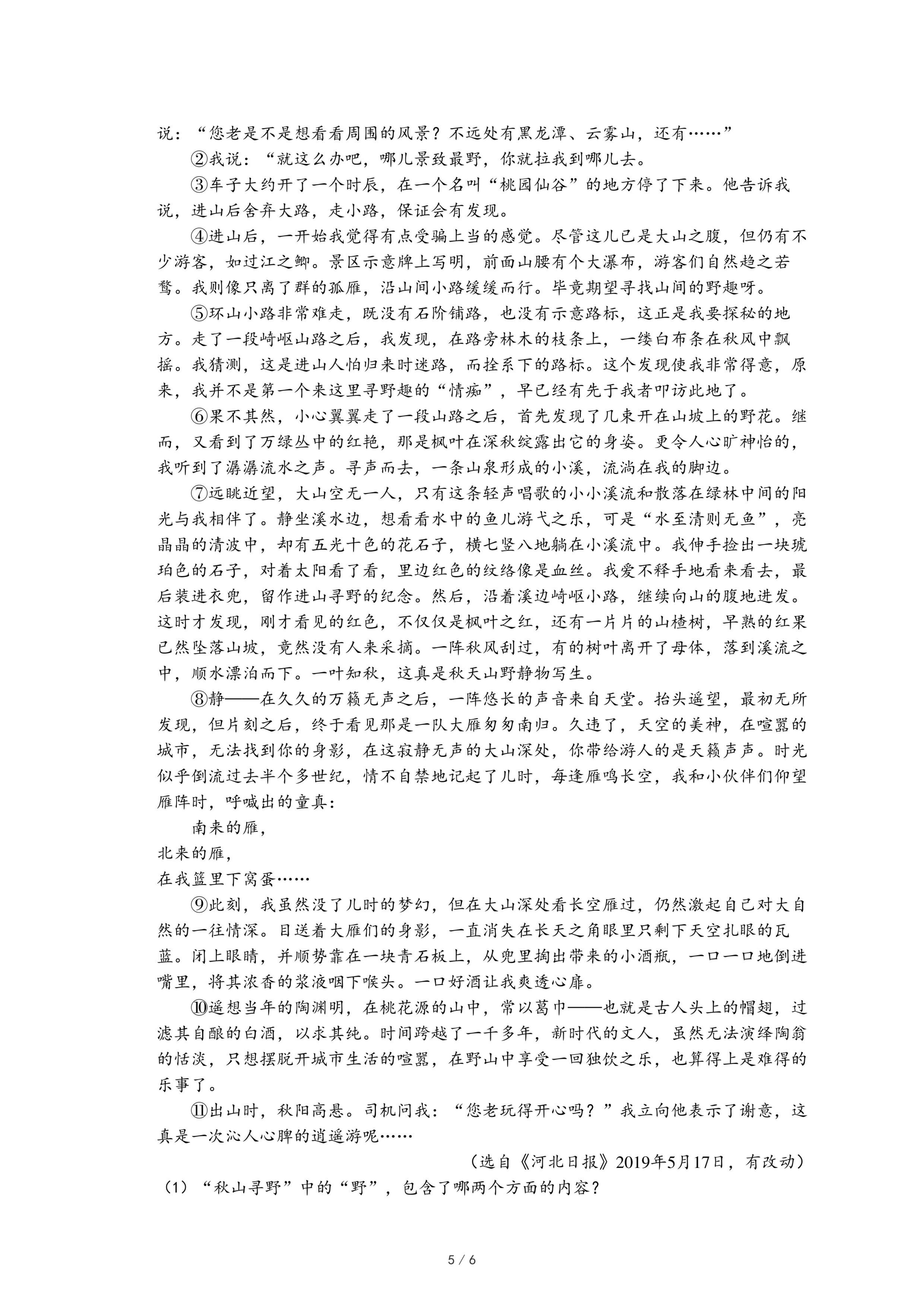 说："您老是不是想看看周围的风景？不远处有黑龙潭、云雾山，还有……"

②我说："就这么办吧，哪儿景致最野，你就拉我到哪儿去。

③车子大约开了一个时辰，在一个名叫"桃园仙谷"的地方停了下来。他告诉我说，进山后舍弃大路，走小路，保证会有发现。

④进山后，一开始我觉得有点受骗上当的感觉。尽管这儿已是大山之腹，但仍有不少游客，如过江之鲫。景区示意牌上写明，前面山腰有个大瀑布，游客们自然趋之若鹜。我则像只离了群的孤雁，沿山间小路缓缓而行。毕竟期望寻找山间的野趣呀。

⑤环山小路非常难走，既没有石阶铺路，也没有示意路标，这正是我要探秘的地方。走了一段崎岖山路之后，我发现，在路旁林木的枝条上，一缕白布条在秋风中飘摇。我猜测，这是进山人怕归来时迷路，而拴系下的路标。这个发现使我非常得意，原来，我并不是第一个来这里寻野趣的"情痴"，早已经有先于我者叩访此地了。

⑥果不其然，小心翼翼走了一段山路之后，首先发现了几束开在山坡上的野花。继而，又看到了万绿丛中的红艳，那是枫叶在深秋绽露出它的身姿。更令人心旷神怡的，我听到了潺潺流水之声。寻声而去，一条山泉形成的小溪，流淌在我的脚边。

⑦远眺近望，大山空无一人，只有这条轻声唱歌的小小溪流和散落在绿林中间的阳光与我相伴了。静坐溪水边，想看看水中的鱼儿游弋之乐，可是"水至清则无鱼"，亮晶晶的清波中，却有五光十色的花石子，横七竖八地躺在小溪流中。我伸手捡出一块琥珀色的石子，对着太阳看了看，里边红色的纹络像是血丝。我爱不释手地看来看去，最后装进衣兜，留作进山寻野的纪念。然后，沿着溪边崎岖小路，继续向山的腹地进发。这时才发现，刚才看见的红色，不仅仅是枫叶之红，还有一片片的山楂树，早熟的红果已然坠落山坡，竟然没有人来采摘。一阵秋风刮过，有的树叶离开了母体，落到溪流之中，顺水漂泊而下。一叶知秋，这真是秋天山野静物写生。

⑧静——在久久的万籁无声之后，一阵悠长的声音来自天堂。抬头遥望，最初无所发现，但片刻之后，终于看见那是一队大雁匆匆南归。久违了，天空的美神，在喧嚣的城市，无法找到你的身影，在这寂静无声的大山深处，你带给游人的是天籁声声。时光似乎倒流过去半个多世纪，情不自禁地记起了儿时，每逢雁鸣长空，我和小伙伴们仰望雁阵时，呼喊出的童真：

南来的雁，
北来的雁，
在我篮里下窝蛋……

⑨此刻，我虽然没了儿时的梦幻，但在大山深处看长空雁过，仍然激起自己对大自然的一往情深。目送着大雁们的身影，一直消失在长天之角眼里只剩下天空扎眼的瓦蓝。闭上眼睛，并顺势靠在一块青石板上，从兜里掏出带来的小酒瓶，一口一口地倒进嘴里，将其浓香的浆液咽下喉头。一口好酒让我爽透心扉。

⑩遥想当年的陶渊明，在桃花源的山中，常以葛巾——也就是古人头上的帽翅，过滤其自酿的白酒，以求其纯。时间跨越了一千多年，新时代的文人，虽然无法演绎陶翁的恬淡，只想摆脱开城市生活的喧嚣，在野山中享受一回独饮之乐，也算得上是难得的乐事了。

⑪出山时，秋阳高悬。司机问我："您老玩得开心吗？"我立向他表示了谢意，这真是一次沁人心脾的逍遥游呢……

（选自《河北日报》2019年5月17日，有改动）

（1）"秋山寻野"中的"野"，包含了哪两个方面的内容？

5 / 6